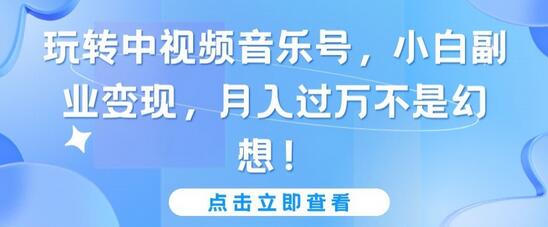 玩转中视频音乐号，小白副业变现，月入过万不是幻想！

点击立即查看